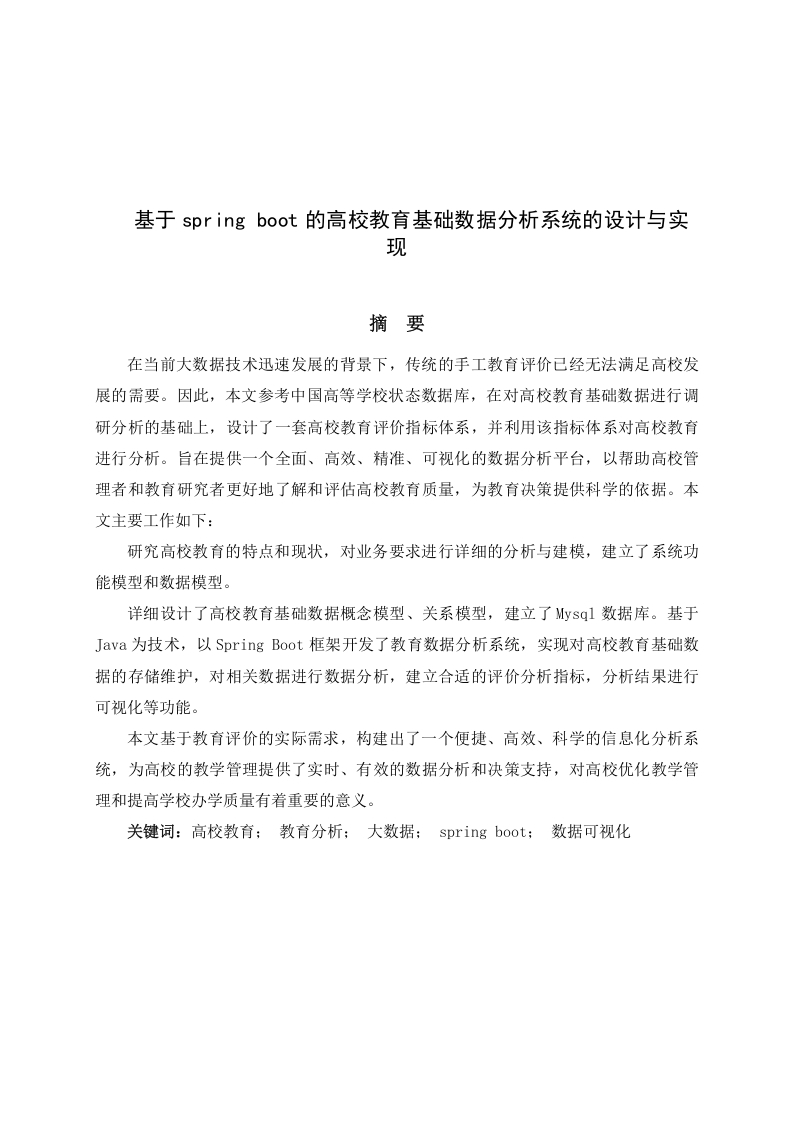 基于 spring boot 的高校教育基础数据分析系统的设计与实现

摘　要

在当前大数据技术迅速发展的背景下，传统的手工教育评价已经无法满足高校发展的需要。因此，本文参考中国高等学校状态数据库，在对高校教育基础数据进行调研分析的基础上，设计了一套高校教育评价指标体系，并利用该指标体系对高校教育进行分析。旨在提供一个全面、高效、精准、可视化的数据分析平台，以帮助高校管理者和教育研究者更好地了解和评估高校教育质量，为教育决策提供科学的依据。本文主要工作如下：

研究高校教育的特点和现状，对业务要求进行详细的分析与建模，建立了系统功能模型和数据模型。

详细设计了高校教育基础数据概念模型、关系模型，建立了Mysql 数据库。基于Java 为技术，以 Spring Boot 框架开发了教育数据分析系统，实现对高校教育基础数据的存储维护，对相关数据进行数据分析，建立合适的评价分析指标，分析结果进行可视化等功能。

本文基于教育评价的实际需求，构建出了一个便捷、高效、科学的信息化分析系统，为高校的教学管理提供了实时、有效的数据分析和决策支持，对高校优化教学管理和提高学校办学质量有着重要的意义。

关键词：高校教育；　教育分析；　大数据；　spring boot；　数据可视化